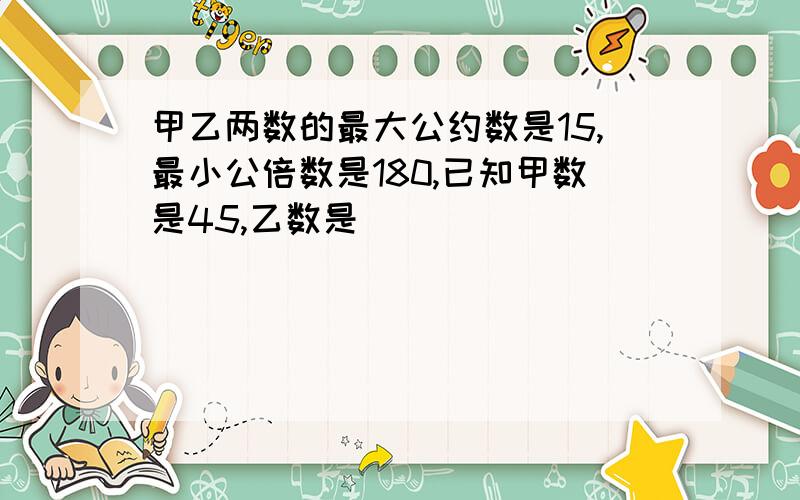 tiger

甲乙两数的最大公约数是15,最小公倍数是180,已知甲数是45,乙数是